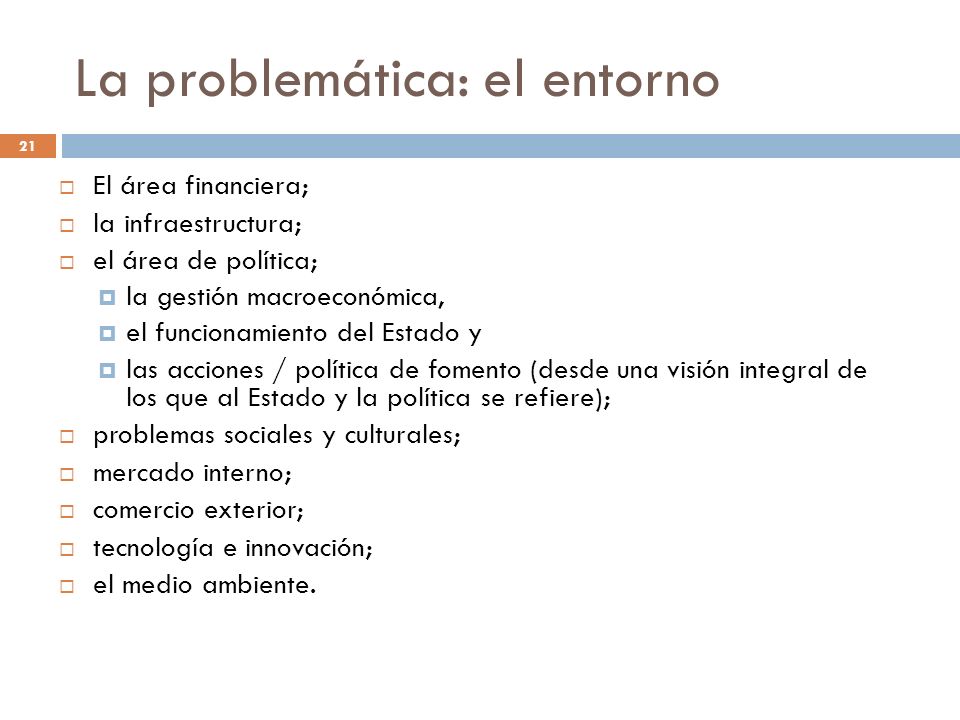 La problemática: el entorno

21

- El área financiera;
- la infraestructura;
- el área de política;
  - la gestión macroeconómica,
  - el funcionamiento del Estado y
  - las acciones / política de fomento (desde una visión integral de los que al Estado y la política se refiere);
- problemas sociales y culturales;
- mercado interno;
- comercio exterior;
- tecnología e innovación;
- el medio ambiente.